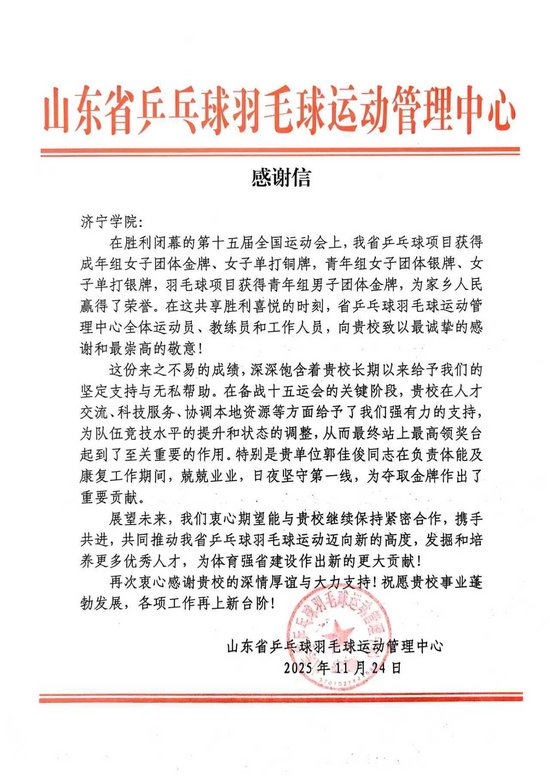 山东省乒乓球羽毛球运动管理中心

感谢信

济宁学院:

在胜利闭幕的第十五届全国运动会上，我省乒乓球项目获得成年组女子团体金牌、女子单打铜牌，青年组女子团体银牌、女子单打银牌，羽毛球项目获得青年组男子团体金牌，为家乡人民赢得了荣誉。在这共享胜利喜悦的时刻，省乒乓球羽毛球运动管理中心全体运动员、教练员和工作人员，向贵校致以最诚挚的感谢和最崇高的敬意!

这份来之不易的成绩，深深饱含着贵校长期以来给予我们的坚定支持与无私帮助。在备战十五运会的关键阶段，贵校在人才交流、科技服务、协调本地资源等方面给予了我们强有力的支持，为队伍竞技水平的提升和状态的调整，从而最终站上最高领奖台起到了至关重要的作用。特别是贵单位郭佳俊同志在负责体能及康复工作期间，兢兢业业，日夜坚守第一线，为夺取金牌作出了重要贡献。

展望未来，我们衷心期望能与贵校继续保持紧密合作，携手共进，共同推动我省乒乓球羽毛球运动迈向新的高度，发掘和培养更多优秀人才，为体育强省建设作出新的更大贡献!

再次衷心感谢贵校的深情厚谊与大力支持!祝愿贵校事业蓬勃发展，各项工作再上新台阶!

山东省乒乓球羽毛球运动管理中心
2025年11月24日